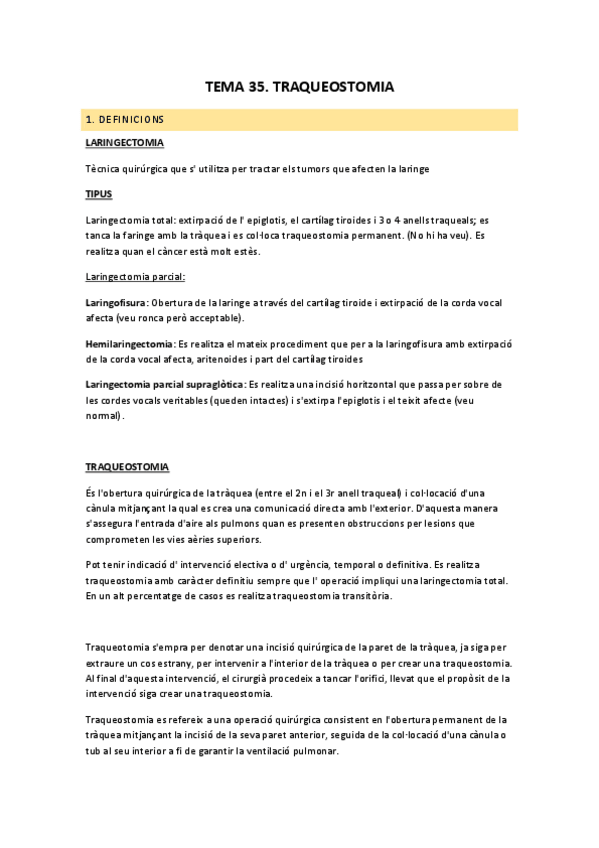 TEMA 35. TRAQUEOSTOMIA

1. DEFINICIONS

LARINGECTOMIA

Tècnica quirúrgica que s' utilitza per tractar els tumors que afecten la laringe

TIPUS

Laringectomia total: extirpació de l' epiglotis, el cartílag tiroides i 3 o 4 anells traqueals; es tanca la faringe amb la tràquea i es col·loca traqueostomia permanent. (No hi ha veu). Es realitza quan el càncer està molt estès.

Laringectomia parcial:

Laringofisura: Obertura de la laringe a través del cartílag tiroide i extirpació de la corda vocal afecta (veu ronca però acceptable).

Hemilaringectomia: Es realitza el mateix procediment que per a la laringofisura amb extirpació de la corda vocal afecta, aritenoides i part del cartílag tiroides

Laringectomia parcial supraglòtica: Es realitza una incisió horitzontal que passa per sobre de les cordes vocals veritables (queden intactes) i s'extirpa l'epiglotis i el teixit afecte (veu normal).

TRAQUEOSTOMIA

És l'obertura quirúrgica de la tràquea (entre el 2n i el 3r anell traqueal) i col·locació d'una cànula mitjançant la qual es crea una comunicació directa amb l'exterior. D'aquesta manera s'assegura l'entrada d'aire als pulmons quan es presenten obstruccions per lesions que comprometen les vies aèries superiors.

Pot tenir indicació d' intervenció electiva o d' urgència, temporal o definitiva. Es realitza traqueostomia amb caràcter definitiu sempre que l' operació impliqui una laringectomia total. En un alt percentatge de casos es realitza traqueostomia transitòria.

Traqueotomia s'empra per denotar una incisió quirúrgica de la paret de la tràquea, ja siga per extraure un cos estrany, per intervenir a l'interior de la tràquea o per crear una traqueostomia. Al final d'aquesta intervenció, el cirurgià procedeix a tancar l'orifici, llevat que el propòsit de la intervenció siga crear una traqueostomia.

Traqueostomia es refereix a una operació quirúrgica consistent en l'obertura permanent de la tràquea mitjançant la incisió de la seva paret anterior, seguida de la col·locació d'una cànula o tub al seu interior a fi de garantir la ventilació pulmonar.